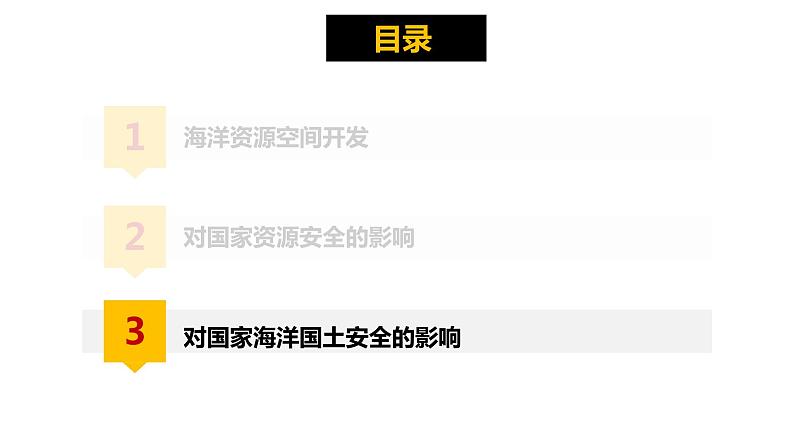 目录

1 海洋资源空间开发

2 对国家资源安全的影响

3 对国家海洋国土安全的影响